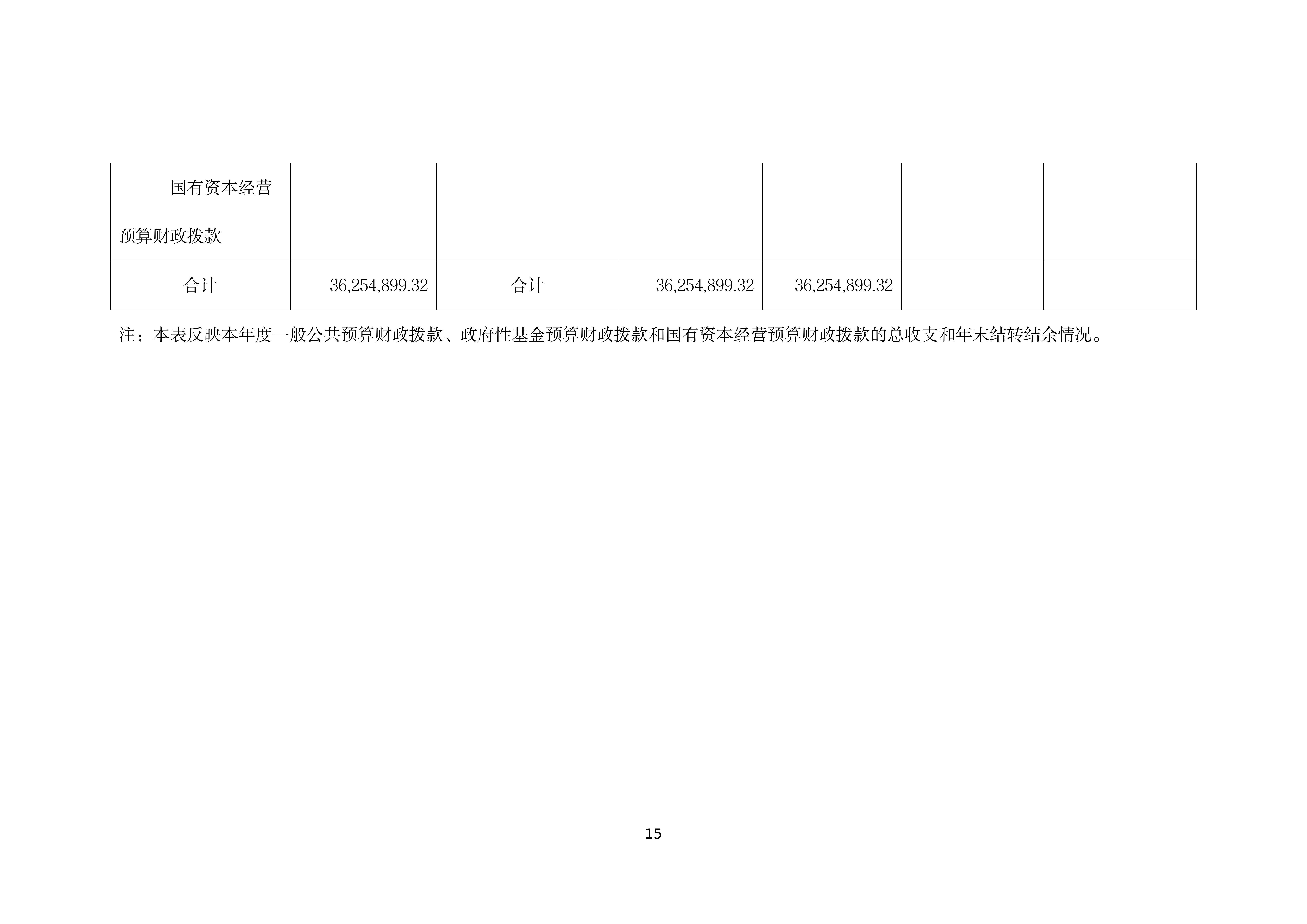 | 国有资本经营预算财政拨款 |  |  |  |  |  |  |
|---|---|---|---|---|---|---|
| 合计 | 36,254,899.32 | 合计 | 36,254,899.32 | 36,254,899.32 |  |  |

注：本表反映本年度一般公共预算财政拨款、政府性基金预算财政拨款和国有资本经营预算财政拨款的总收支和年末结转结余情况。

15